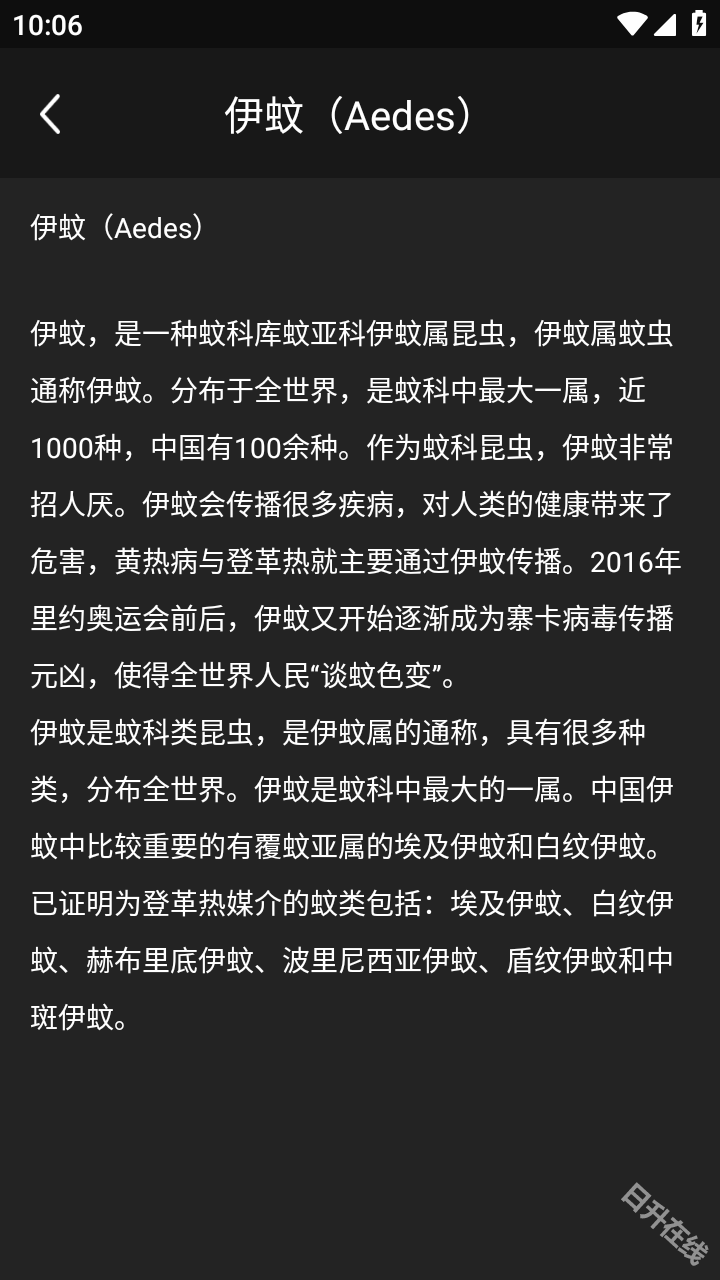 10:06

伊蚊（Aedes）

伊蚊（Aedes）

伊蚊，是一种蚊科库蚊亚科伊蚊属昆虫，伊蚊属蚊虫通称伊蚊。分布于全世界，是蚊科中最大一属，近1000种，中国有100余种。作为蚊科昆虫，伊蚊非常招人厌。伊蚊会传播很多疾病，对人类的健康带来了危害，黄热病与登革热就主要通过伊蚊传播。2016年里约奥运会前后，伊蚊又开始逐渐成为寨卡病毒传播元凶，使得全世界人民“谈蚊色变”。
伊蚊是蚊科类昆虫，是伊蚊属的通称，具有很多种类，分布全世界。伊蚊是蚊科中最大的一属。中国伊蚊中比较重要的有覆蚊亚属的埃及伊蚊和白纹伊蚊。已证明为登革热媒介的蚊类包括：埃及伊蚊、白纹伊蚊、赫布里底伊蚊、波里尼西亚伊蚊、盾纹伊蚊和中斑伊蚊。

日升在线